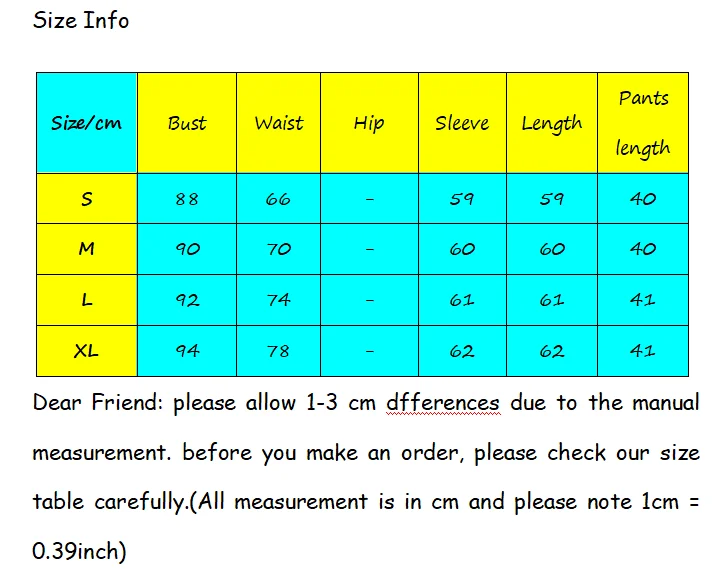 Size Info

| Size/cm | Bust | Waist | Hip | Sleeve | Length | Pants length |
|---|---|---|---|---|---|---|
| S | 88 | 66 | - | 59 | 59 | 40 |
| M | 90 | 70 | - | 60 | 60 | 40 |
| L | 92 | 74 | - | 61 | 61 | 41 |
| XL | 94 | 78 | - | 62 | 62 | 41 |

Dear Friend: please allow 1-3 cm dfferences due to the manual measurement. before you make an order, please check our size table carefully.(All measurement is in cm and please note 1cm = 0.39inch)